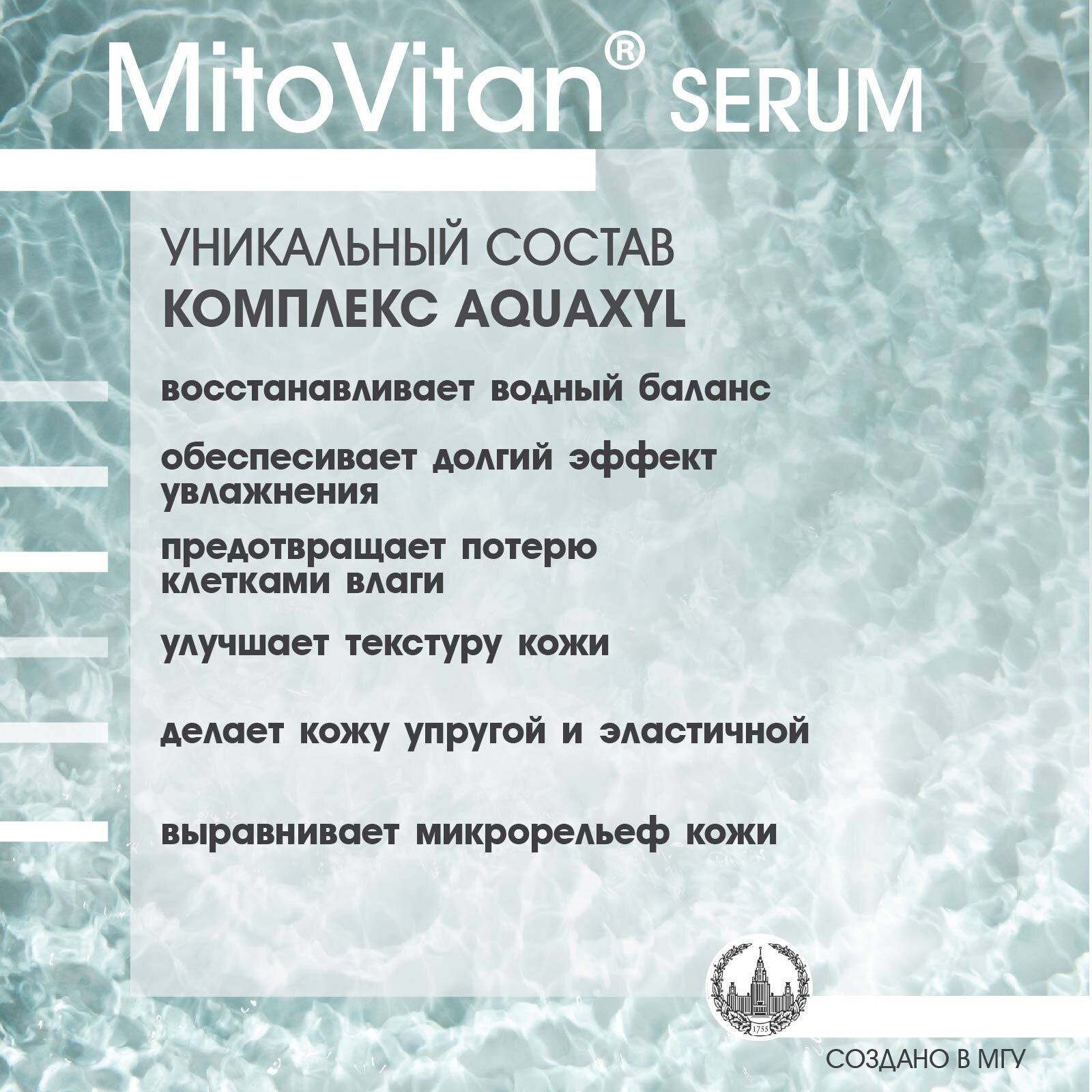 MitoVitan® SERUM

УНИКАЛЬНЫЙ СОСТАВ
КОМПЛЕКС AQUAXYL

восстанавливает водный баланс

обеспесивает долгий эффект увлажнения

предотвращает потерю клетками влаги

улучшает текстуру кожи

делает кожу упругой и эластичной

выравнивает микрорельеф кожи

1755

СОЗДАНО В МГУ